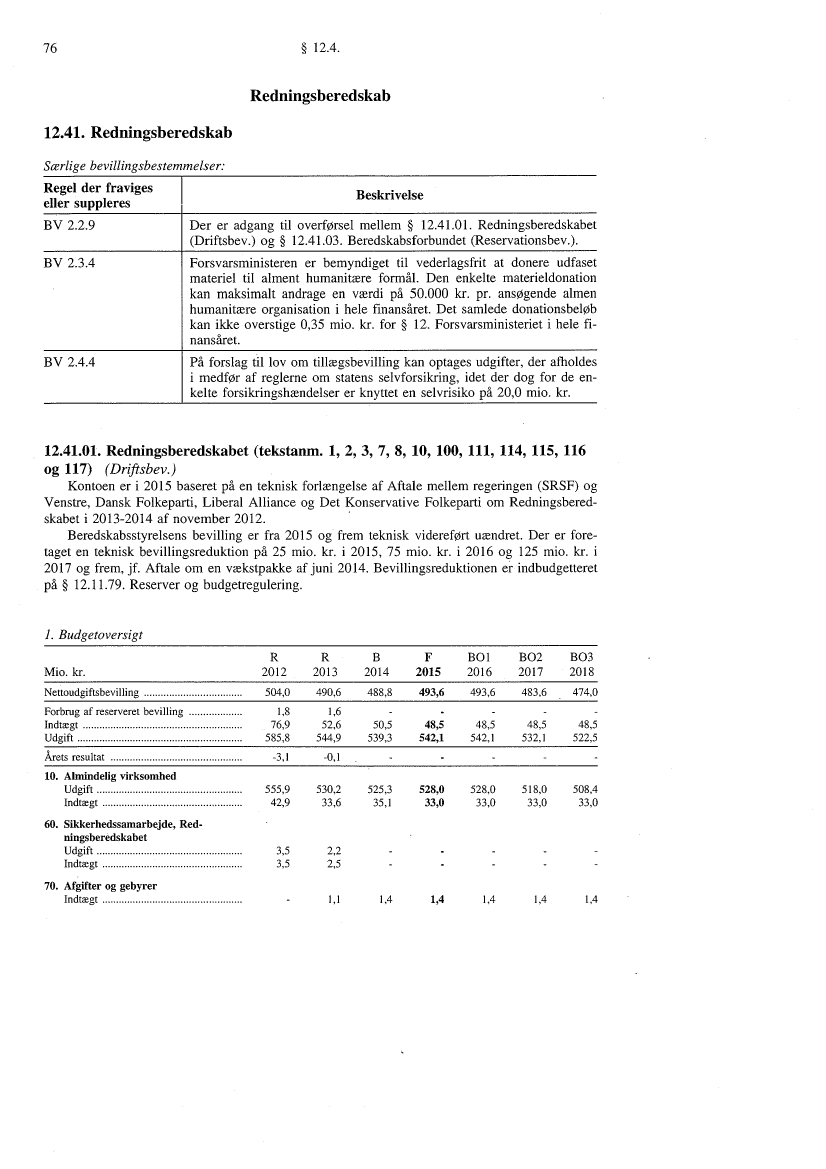 76 § 12.4.

Redningsberedskab

12.41. Redningsberedskab

Særlige bevillingsbestemmelser:

| Regel der fraviges eller suppleres | Beskrivelse |
|---|---|
| BV 2.2.9 | Der er adgang til overførsel mellem § 12.41.01. Redningsberedskabet (Driftsbev.) og § 12.41.03. Beredskabsforbundet (Reservationsbev.). |
| BV 2.3.4 | Forsvarsministeren er bemyndiget til vederlagsfrit at donere udfaset materiel til alment humanitære formål. Den enkelte materieldonation kan maksimalt andrage en værdi på 50.000 kr. pr. ansøgende almen humanitære organisation i hele finansåret. Det samlede donationsbeløb kan ikke overstige 0,35 mio. kr. for § 12. Forsvarsministeriet i hele finansåret. |
| BV 2.4.4 | På forslag til lov om tillægsbevilling kan optages udgifter, der afholdes i medfør af reglerne om statens selvforsikring, idet der dog for de enkelte forsikringshændelser er knyttet en selvrisiko på 20,0 mio. kr. |

12.41.01. Redningsberedskabet (tekstanm. 1, 2, 3, 7, 8, 10, 100, 111, 114, 115, 116 og 117) (Driftsbev.)

Kontoen er i 2015 baseret på en teknisk forlængelse af Aftale mellem regeringen (SRSF) og Venstre, Dansk Folkeparti, Liberal Alliance og Det Konservative Folkeparti om Redningsberedskabet i 2013-2014 af november 2012.

Beredskabsstyrelsens bevilling er fra 2015 og frem teknisk videreført uændret. Der er foretaget en teknisk bevillingsreduktion på 25 mio. kr. i 2015, 75 mio. kr. i 2016 og 125 mio. kr. i 2017 og frem, jf. Aftale om en vækstpakke af juni 2014. Bevillingsreduktionen er indbudgetteret på § 12.11.79. Reserver og budgetregulering.

1. Budgetoversigt

| Mio. kr. | R 2012 | R 2013 | B 2014 | F 2015 | BO1 2016 | BO2 2017 | BO3 2018 |
|---|---|---|---|---|---|---|---|
| Nettoudgiftsbevilling | 504,0 | 490,6 | 488,8 | 493,6 | 493,6 | 483,6 | 474,0 |
| Forbrug af reserveret bevilling | 1,8 | 1,6 | - | - | - | - | - |
| Indtægt | 76,9 | 52,6 | 50,5 | 48,5 | 48,5 | 48,5 | 48,5 |
| Udgift | 585,8 | 544,9 | 539,3 | 542,1 | 542,1 | 532,1 | 522,5 |
| Årets resultat | -3,1 | -0,1 | - | - | - | - | - |
| 10. Almindelig virksomhed | | | | | | | |
| Udgift | 555,9 | 530,2 | 525,3 | 528,0 | 528,0 | 518,0 | 508,4 |
| Indtægt | 42,9 | 33,6 | 35,1 | 33,0 | 33,0 | 33,0 | 33,0 |
| 60. Sikkerhedssamarbejde, Redningsberedskabet | | | | | | | |
| Udgift | 3,5 | 2,2 | - | - | - | - | - |
| Indtægt | 3,5 | 2,5 | - | - | - | - | - |
| 70. Afgifter og gebyrer | | | | | | | |
| Indtægt | - | 1,1 | 1,4 | 1,4 | 1,4 | 1,4 | 1,4 |